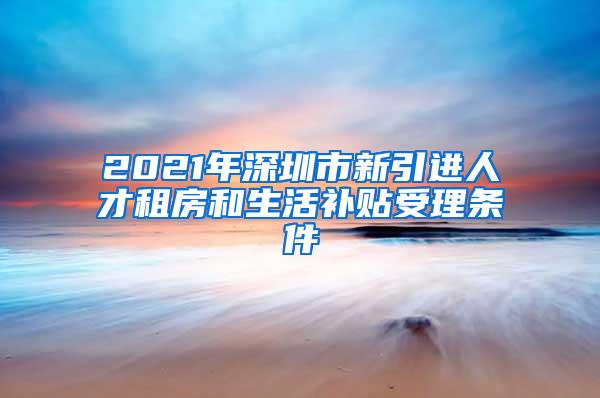 2021年深圳市新引进人才租房和生活补贴受理条件